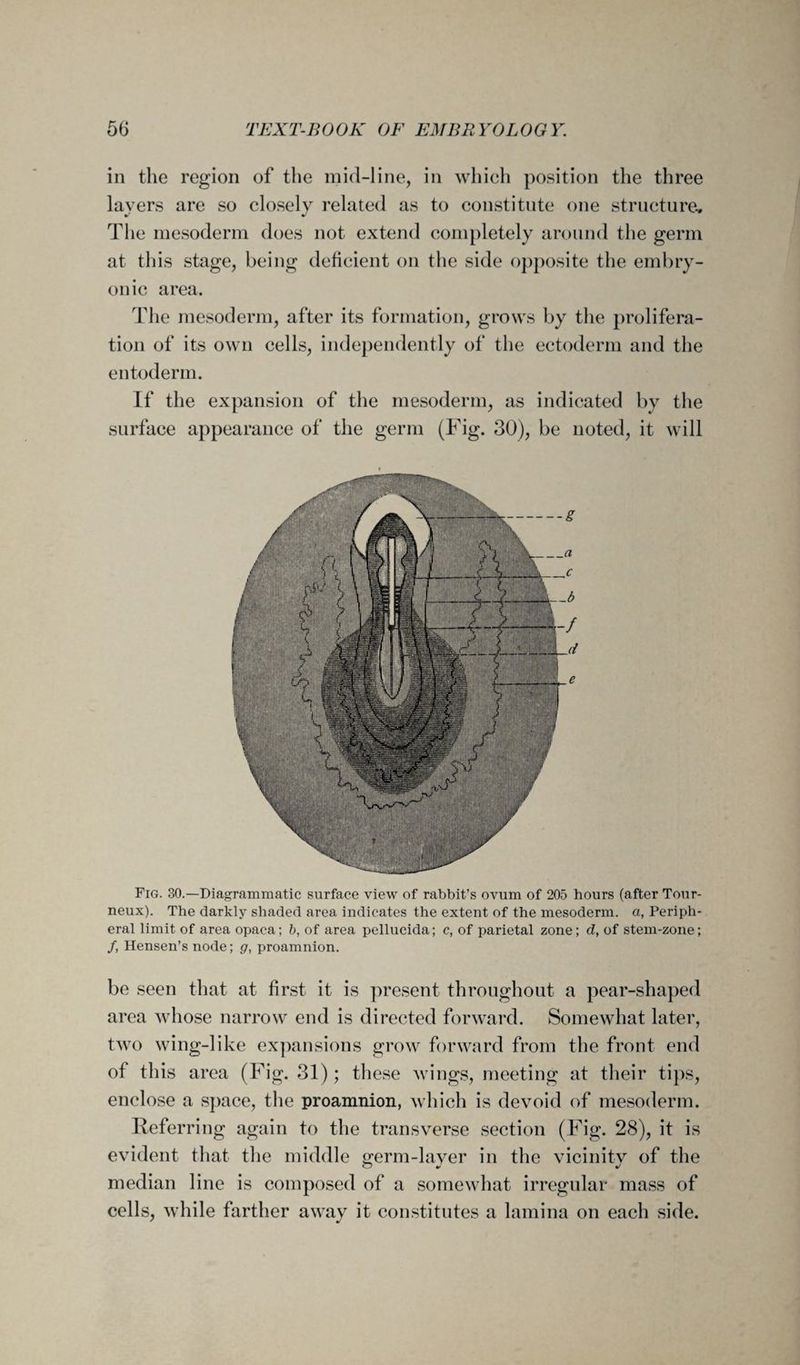 56 TEXT-BOOK OF EMBRYOLOGY.

in the region of the mid-line, in which position the three layers are so closely related as to constitute one structure. The mesoderm does not extend completely around the germ at this stage, being deficient on the side opposite the embryonic area.

The mesoderm, after its formation, grows by the proliferation of its own cells, independently of the ectoderm and the entoderm.

If the expansion of the mesoderm, as indicated by the surface appearance of the germ (Fig. 30), be noted, it will

g
a
c
b
f
d
e

Fig. 30.—Diagrammatic surface view of rabbit's ovum of 205 hours (after Tourneux). The darkly shaded area indicates the extent of the mesoderm. a, Peripheral limit of area opaca; b, of area pellucida; c, of parietal zone; d, of stem-zone; f, Hensen's node; g, proamnion.

be seen that at first it is present throughout a pear-shaped area whose narrow end is directed forward. Somewhat later, two wing-like expansions grow forward from the front end of this area (Fig. 31); these wings, meeting at their tips, enclose a space, the proamnion, which is devoid of mesoderm.

Referring again to the transverse section (Fig. 28), it is evident that the middle germ-layer in the vicinity of the median line is composed of a somewhat irregular mass of cells, while farther away it constitutes a lamina on each side.